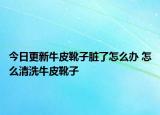 今日更新牛皮靴子脏了怎么办 怎么清洗牛皮靴子